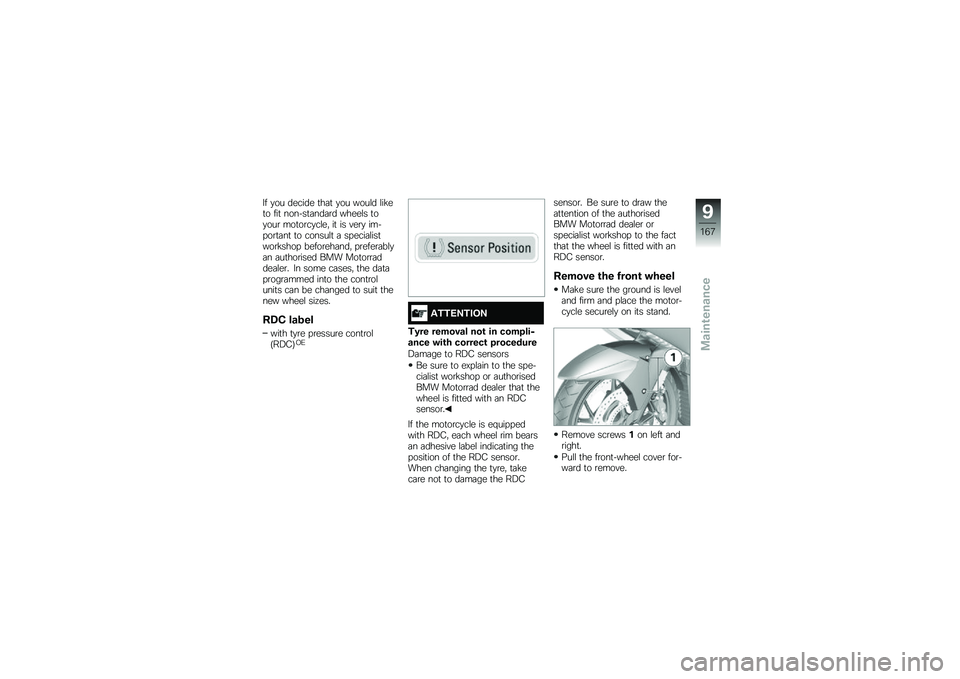 If you decide that you would like to fit non-standard wheels to your motorcycle, it is very important to consult a specialist workshop beforehand, preferably an authorised BMW Motorrad dealer. In some cases, the data programmed into the control units can be changed to suit the new wheel sizes.

RDC label

– with tyre pressure control (RDC)$^{OE}$

! Sensor Position

ATTENTION

Tyre removal not in compliance with correct procedure

Damage to RDC sensors

• Be sure to explain to the specialist workshop or authorised BMW Motorrad dealer that the wheel is fitted with an RDC sensor.◀

If the motorcycle is equipped with RDC, each wheel rim bears an adhesive label indicating the position of the RDC sensor. When changing the tyre, take care not to damage the RDC sensor. Be sure to draw the attention of the authorised BMW Motorrad dealer or specialist workshop to the fact that the wheel is fitted with an RDC sensor.

Remove the front wheel

• Make sure the ground is level and firm and place the motorcycle securely on its stand.

1

• Remove screws 1 on left and right.
• Pull the front-wheel cover forward to remove.

9

167

Maintenance

carmanualsonline.info